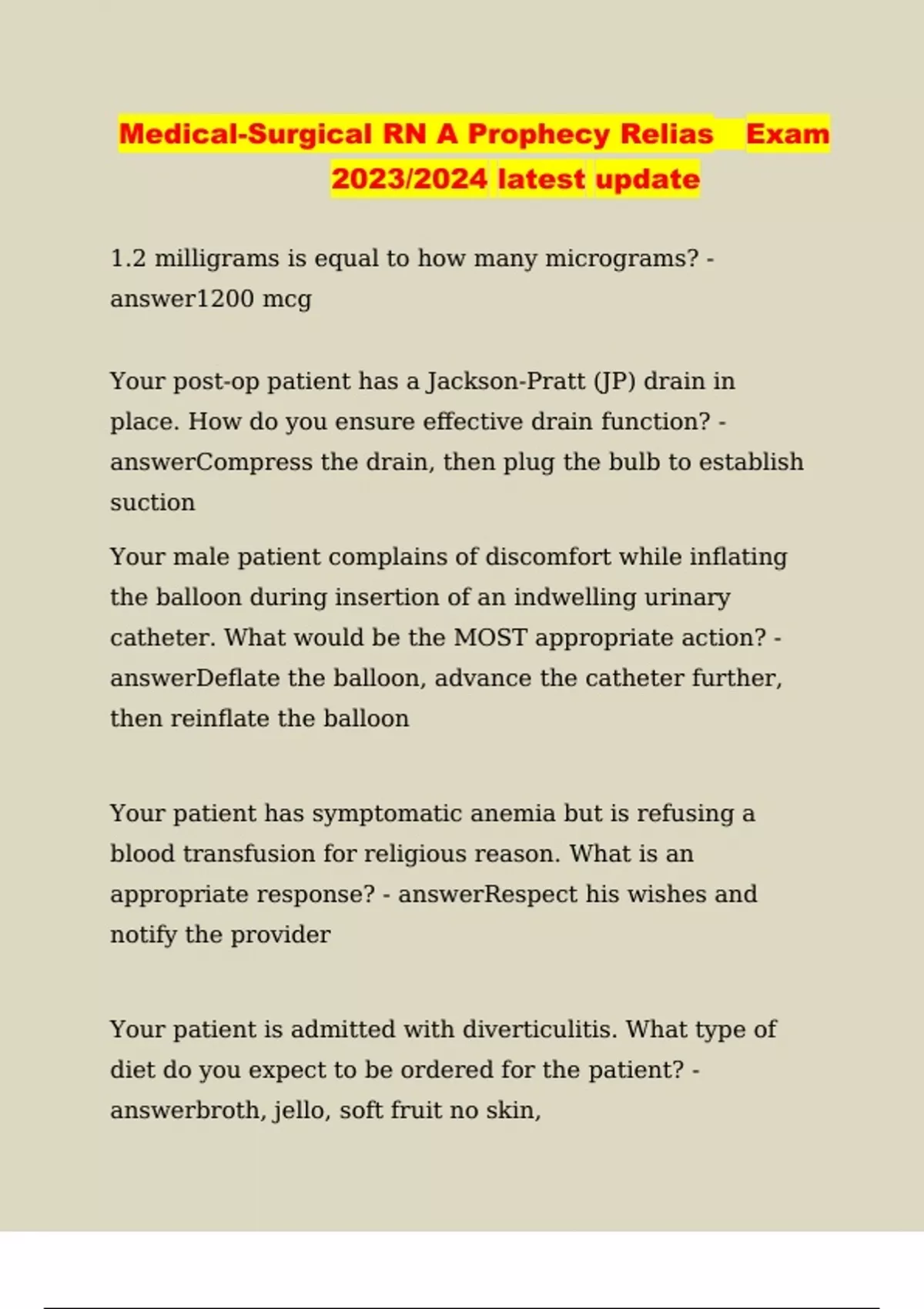 Medical-Surgical RN A Prophecy Relias Exam 2023/2024 latest update

1.2 milligrams is equal to how many micrograms? - answer1200 mcg

Your post-op patient has a Jackson-Pratt (JP) drain in place. How do you ensure effective drain function? - answerCompress the drain, then plug the bulb to establish suction

Your male patient complains of discomfort while inflating the balloon during insertion of an indwelling urinary catheter. What would be the MOST appropriate action? - answerDeflate the balloon, advance the catheter further, then reinflate the balloon

Your patient has symptomatic anemia but is refusing a blood transfusion for religious reason. What is an appropriate response? - answerRespect his wishes and notify the provider

Your patient is admitted with diverticulitis. What type of diet do you expect to be ordered for the patient? - answerbroth, jello, soft fruit no skin,